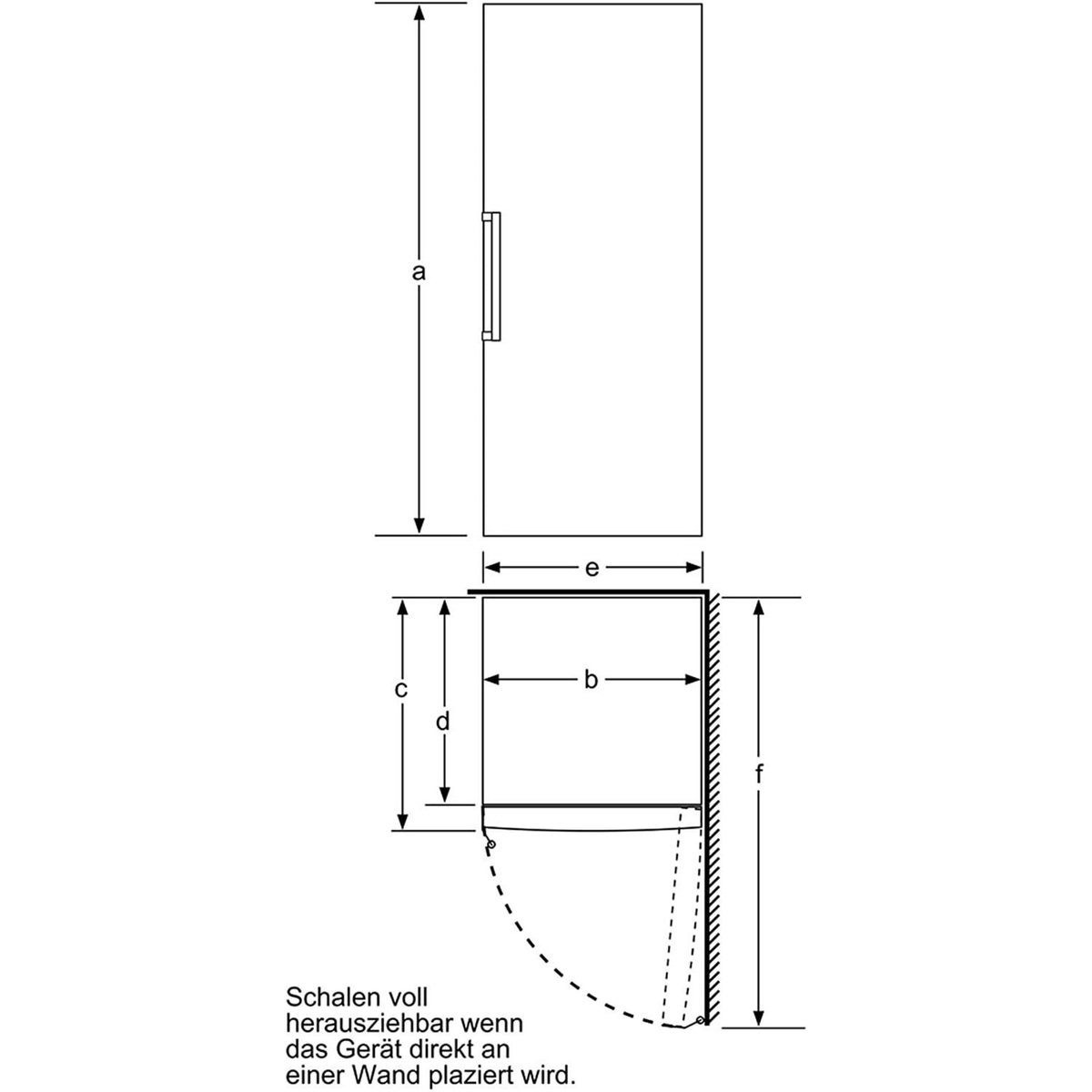 a

e

c

d

b

f

Schalen voll herausziehbar wenn das Gerät direkt an einer Wand plaziert wird.